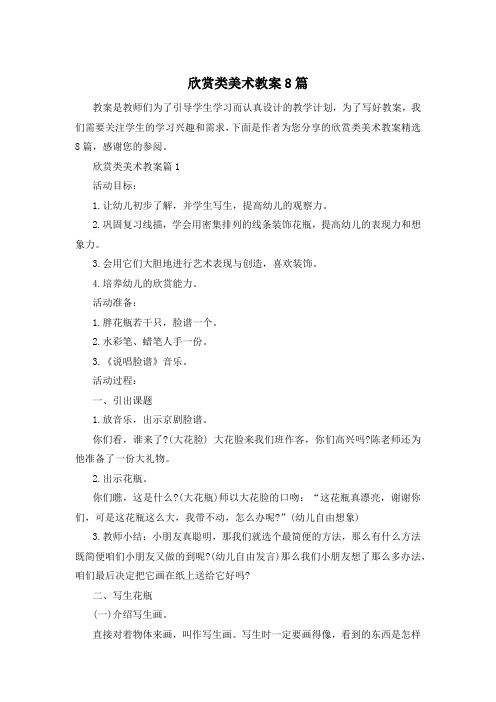 欣赏类美术教案8篇

教案是教师们为了引导学生学习而认真设计的教学计划，为了写好教案，我们需要关注学生的学习兴趣和需求，下面是作者为您分享的欣赏类美术教案精选8篇，感谢您的参阅。

欣赏类美术教案篇1

活动目标：

1.让幼儿初步了解，并学生写生，提高幼儿的观察力。

2.巩固复习线描，学会用密集排列的线条装饰花瓶，提高幼儿的表现力和想象力。

3.会用它们大胆地进行艺术表现与创造，喜欢装饰。

4.培养幼儿的欣赏能力。

活动准备：

1.胖花瓶若干只，脸谱一个。

2.水彩笔、蜡笔人手一份。

3.《说唱脸谱》音乐。

活动过程：

一、引出课题

1.放音乐，出示京剧脸谱。

你们看，谁来了?(大花脸) 大花脸来我们班作客，你们高兴吗?陈老师还为他准备了一份大礼物。

2.出示花瓶。

你们瞧，这是什么?(大花瓶)师以大花脸的口吻：“这花瓶真漂亮，谢谢你们，可是这花瓶这么大，我带不动，怎么办呢?”(幼儿自由想象)

3.教师小结：小朋友真聪明，那我们就选个最简便的方法，那么有什么方法既简便咱们小朋友又做的到呢?(幼儿自由发言)那么我们小朋友想了那么多办法，咱们最后决定把它画在纸上送给它好吗?

二、写生花瓶

(一)介绍写生画。

直接对着物体来画，叫作写生画。写生时一定要画得像，看到的东西是怎样